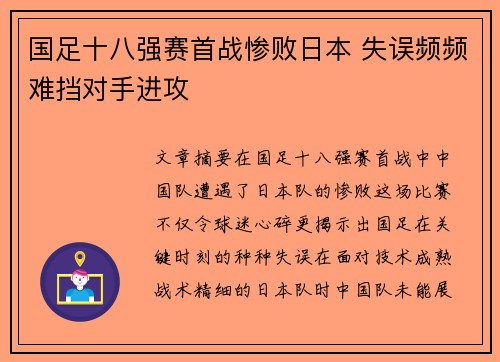 国足十八强赛首战惨败日本 失误频频难挡对手进攻

文章摘要在国足十八强赛首战中中国队遭遇了日本队的惨败这场比赛不仅令球迷心碎更揭示出国足在关键时刻的种种失误在面对技术成熟战术精细的日本队时中国队未能展